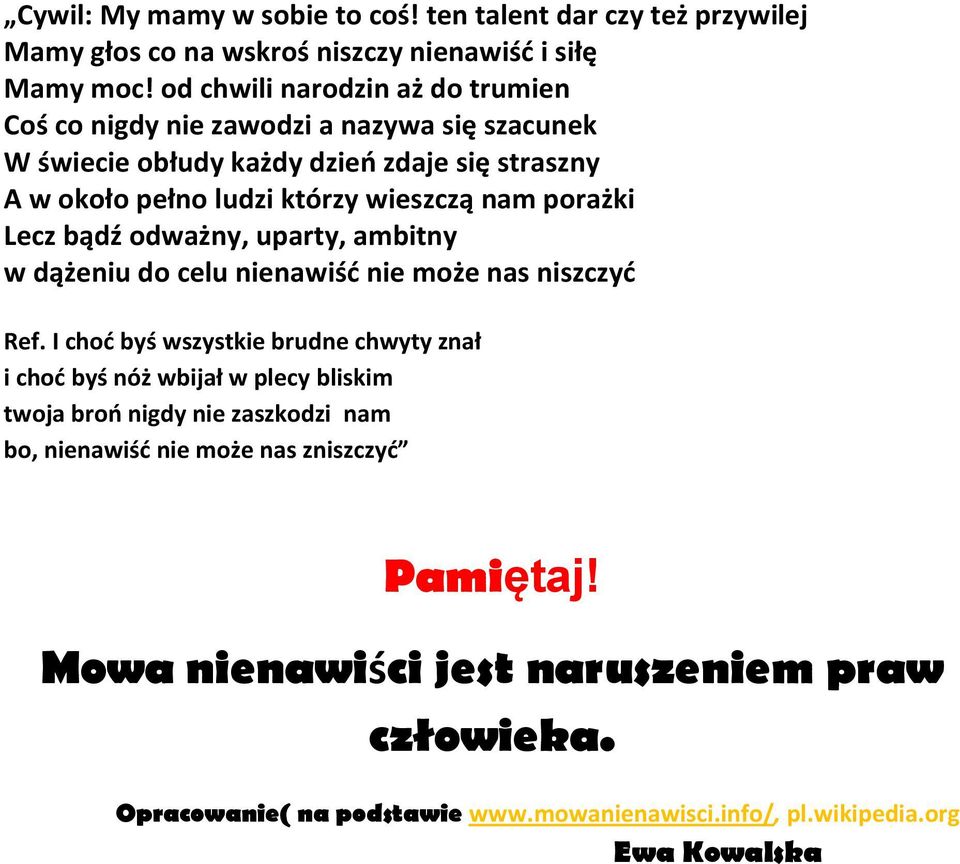 „Cywil: My mamy w sobie to coś! ten talent dar czy też przywilej
Mamy głos co na wskroś niszczy nienawiść i siłę
Mamy moc! od chwili narodzin aż do trumien
Coś co nigdy nie zawodzi a nazywa się szacunek
W świecie obłudy każdy dzień zdaje się straszny
A w około pełno ludzi którzy wieszczą nam porażki
Lecz bądź odważny, uparty, ambitny
w dążeniu do celu nienawiść nie może nas niszczyć

Ref. I choć byś wszystkie brudne chwyty znał
i choć byś nóż wbijał w plecy bliskim
twoja broń nigdy nie zaszkodzi nam
bo, nienawiść nie może nas zniszczyć”

Pamiętaj!

Mowa nienawiści jest naruszeniem praw człowieka.

Opracowanie( na podstawie www.mowanienawisci.info/, pl.wikipedia.org
Ewa Kowalska